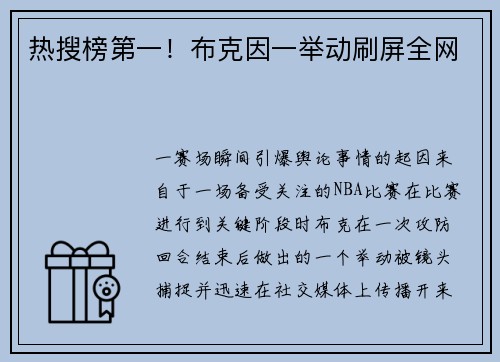 热搜榜第一！布克因一举动刷屏全网

一赛场瞬间引爆舆论事情的起因来自于一场备受关注的NBA比赛在比赛进行到关键阶段时布克在一次攻防回合结束后做出的一个举动被镜头捕捉并迅速在社交媒体上传播开来